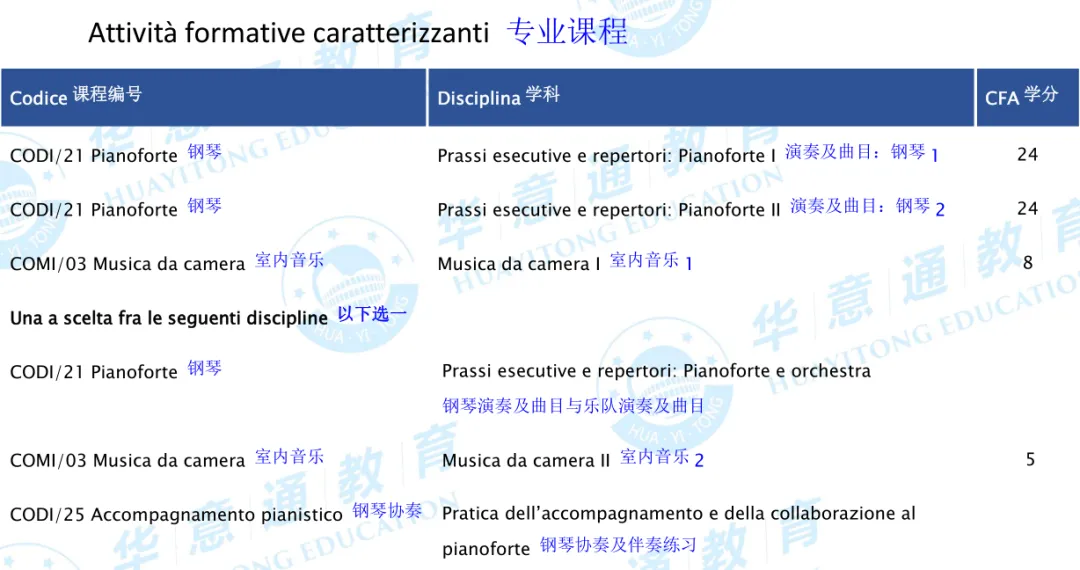 Attività formative caratterizzanti 专业课程

| Codice 课程编号 | Disciplina 学科 | CFA 学分 |
|---|---|---|
| CODI/21 Pianoforte 钢琴 | Prassi esecutive e repertori: Pianoforte I 演奏及曲目：钢琴 1 | 24 |
| CODI/21 Pianoforte 钢琴 | Prassi esecutive e repertori: Pianoforte II 演奏及曲目：钢琴 2 | 24 |
| COMI/03 Musica da camera 室内音乐 | Musica da camera I 室内音乐 1 | 8 |
| Una a scelta fra le seguenti discipline 以下选一 | | |
| CODI/21 Pianoforte 钢琴 | Prassi esecutive e repertori: Pianoforte e orchestra 钢琴演奏及曲目与乐队演奏及曲目 | |
| COMI/03 Musica da camera 室内音乐 | Musica da camera II 室内音乐 2 | 5 |
| CODI/25 Accompagnamento pianistico 钢琴协奏 | Pratica dell'accompagnamento e della collaborazione al pianoforte 钢琴协奏及伴奏练习 | |

华意通教育 HUAYITONG EDUCATION HUA · YI · TONG